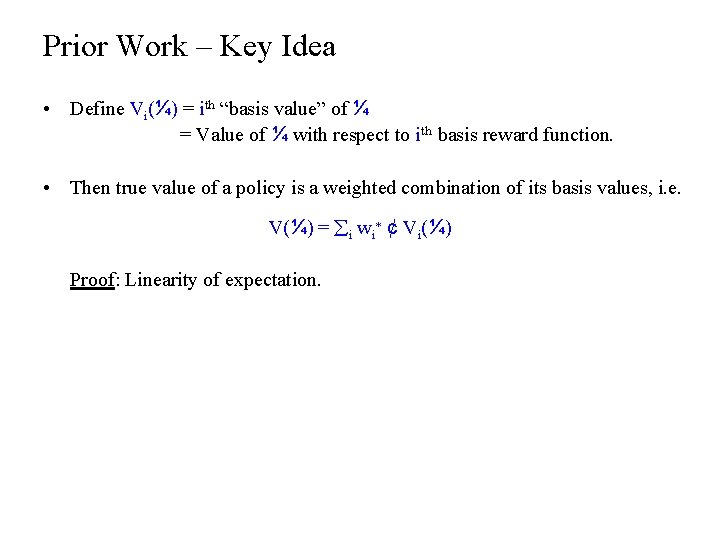 Prior Work – Key Idea

• Define $V_i(¼)$ = $i^{th}$ “basis value” of ¼
= Value of ¼ with respect to $i^{th}$ basis reward function.

• Then true value of a policy is a weighted combination of its basis values, i.e.

$V(¼) = \sum_i w_i^* ¢ V_i(¼)$

Proof: Linearity of expectation.